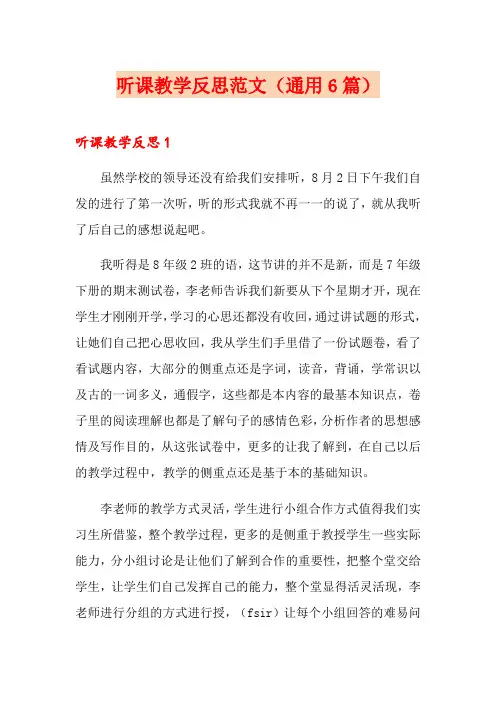 听课教学反思范文（通用6篇）

听课教学反思1

虽然学校的领导还没有给我们安排听，8月2日下午我们自发的进行了第一次听，听的形式我就不再一一的说了，就从我听了后自己的感想说起吧。

我听得是8年级2班的语，这节讲的并不是新，而是7年级下册的期末测试卷，李老师告诉我们新要从下个星期才开，现在学生才刚刚开学，学习的心思还都没有收回，通过讲试题的形式，让她们自己把心思收回，我从学生们手里借了一份试题卷，看了看试题内容，大部分的侧重点还是字词，读音，背诵，学常识以及古的一词多义，通假字，这些都是本内容的最基本知识点，卷子里的阅读理解也都是了解句子的感情色彩，分析作者的思想感情及写作目的，从这张试卷中，更多的让我了解到，在自己以后的教学过程中，教学的侧重点还是基于本的基础知识。

李老师的教学方式灵活，学生进行小组合作方式值得我们实习生所借鉴，整个教学过程，更多的是侧重于教授学生一些实际能力，分小组讨论是让他们了解到合作的重要性，把整个堂交给学生，让学生们自己发挥自己的能力，整个堂显得活灵活现，李老师进行分组的方式进行授，（fsir）让每个小组回答的难易问